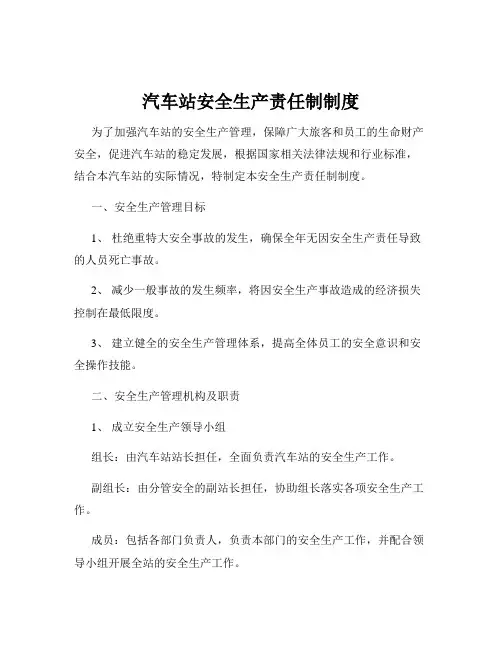 汽车站安全生产责任制制度

为了加强汽车站的安全生产管理，保障广大旅客和员工的生命财产安全，促进汽车站的稳定发展，根据国家相关法律法规和行业标准，结合本汽车站的实际情况，特制定本安全生产责任制制度。

一、安全生产管理目标

1、 杜绝重特大安全事故的发生，确保全年无因安全生产责任导致的人员死亡事故。

2、 减少一般事故的发生频率，将因安全生产事故造成的经济损失控制在最低限度。

3、 建立健全的安全生产管理体系，提高全体员工的安全意识和安全操作技能。

二、安全生产管理机构及职责

1、 成立安全生产领导小组

组长：由汽车站站长担任，全面负责汽车站的安全生产工作。

副组长：由分管安全的副站长担任，协助组长落实各项安全生产工作。

成员：包括各部门负责人，负责本部门的安全生产工作，并配合领导小组开展全站的安全生产工作。